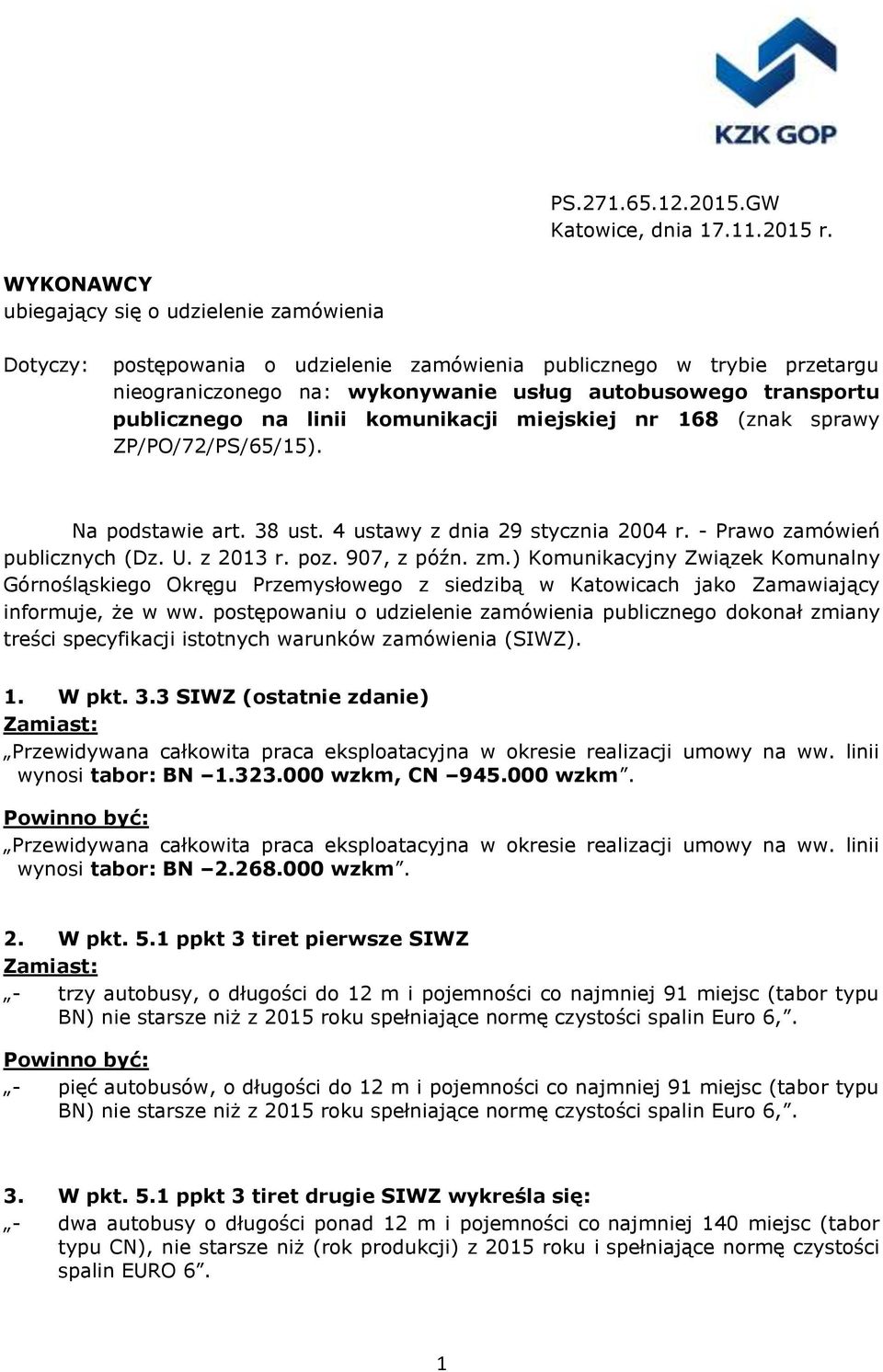 KZK GOP

PS.271.65.12.2015.GW
Katowice, dnia 17.11.2015 r.

WYKONAWCY
ubiegający się o udzielenie zamówienia

Dotyczy: postępowania o udzielenie zamówienia publicznego w trybie przetargu nieograniczonego na: wykonywanie usług autobusowego transportu publicznego na linii komunikacji miejskiej nr 168 (znak sprawy ZP/PO/72/PS/65/15).

Na podstawie art. 38 ust. 4 ustawy z dnia 29 stycznia 2004 r. - Prawo zamówień publicznych (Dz. U. z 2013 r. poz. 907, z późn. zm.) Komunikacyjny Związek Komunalny Górnośląskiego Okręgu Przemysłowego z siedzibą w Katowicach jako Zamawiający informuje, że w ww. postępowaniu o udzielenie zamówienia publicznego dokonał zmiany treści specyfikacji istotnych warunków zamówienia (SIWZ).

1. W pkt. 3.3 SIWZ (ostatnie zdanie)
Zamiast:
„Przewidywana całkowita praca eksploatacyjna w okresie realizacji umowy na ww. linii wynosi tabor: BN –1.323.000 wzkm, CN –945.000 wzkm”.
Powinno być:
„Przewidywana całkowita praca eksploatacyjna w okresie realizacji umowy na ww. linii wynosi tabor: BN –2.268.000 wzkm”.

2. W pkt. 5.1 ppkt 3 tiret pierwsze SIWZ
Zamiast:
„- trzy autobusy, o długości do 12 m i pojemności co najmniej 91 miejsc (tabor typu BN) nie starsze niż z 2015 roku spełniające normę czystości spalin Euro 6,”.
Powinno być:
„- pięć autobusów, o długości do 12 m i pojemności co najmniej 91 miejsc (tabor typu BN) nie starsze niż z 2015 roku spełniające normę czystości spalin Euro 6,”.

3. W pkt. 5.1 ppkt 3 tiret drugie SIWZ wykreśla się:
„- dwa autobusy o długości ponad 12 m i pojemności co najmniej 140 miejsc (tabor typu CN), nie starsze niż (rok produkcji) z 2015 roku i spełniające normę czystości spalin EURO 6”.

1